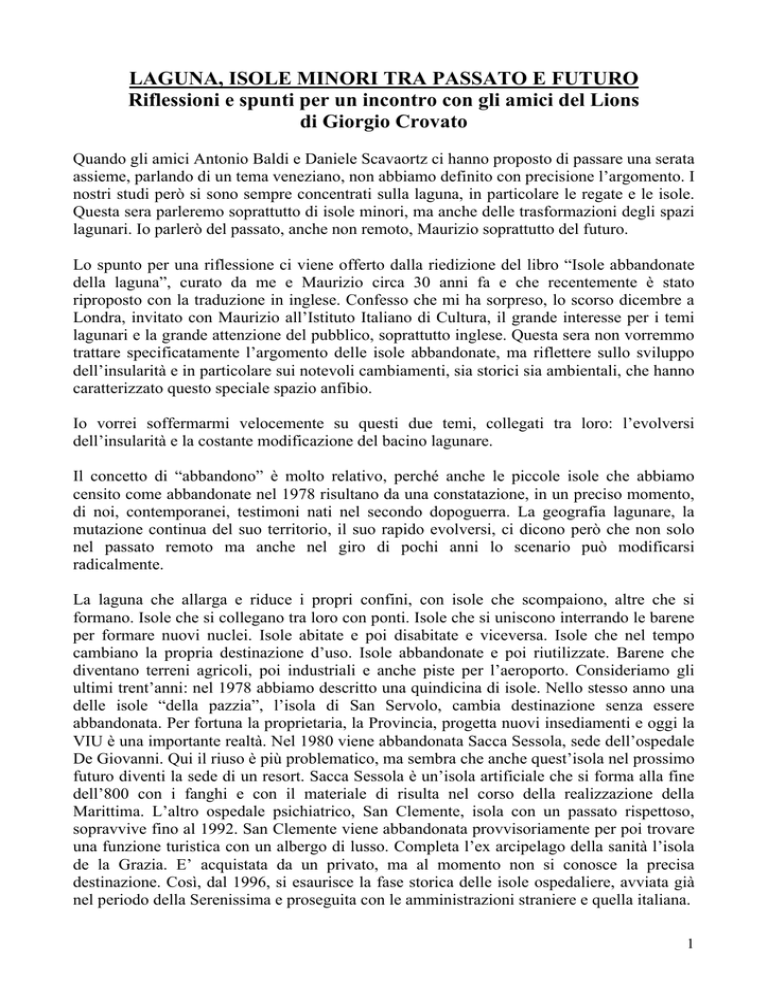 LAGUNA, ISOLE MINORI TRA PASSATO E FUTURO
Riflessioni e spunti per un incontro con gli amici del Lions
di Giorgio Crovato

Quando gli amici Antonio Baldi e Daniele Scavaortz ci hanno proposto di passare una serata assieme, parlando di un tema veneziano, non abbiamo definito con precisione l'argomento. I nostri studi però si sono sempre concentrati sulla laguna, in particolare le regate e le isole. Questa sera parleremo soprattutto di isole minori, ma anche delle trasformazioni degli spazi lagunari. Io parlerò del passato, anche non remoto, Maurizio soprattutto del futuro.

Lo spunto per una riflessione ci viene offerto dalla riedizione del libro "Isole abbandonate della laguna", curato da me e Maurizio circa 30 anni fa e che recentemente è stato riproposto con la traduzione in inglese. Confesso che mi ha sorpreso, lo scorso dicembre a Londra, invitato con Maurizio all'Istituto Italiano di Cultura, il grande interesse per i temi lagunari e la grande attenzione del pubblico, soprattutto inglese. Questa sera non vorremmo trattare specificatamente l'argomento delle isole abbandonate, ma riflettere sullo sviluppo dell'insularità e in particolare sui notevoli cambiamenti, sia storici sia ambientali, che hanno caratterizzato questo speciale spazio anfibio.

Io vorrei soffermarmi velocemente su questi due temi, collegati tra loro: l'evolversi dell'insularità e la costante modificazione del bacino lagunare.

Il concetto di "abbandono" è molto relativo, perché anche le piccole isole che abbiamo censito come abbandonate nel 1978 risultano da una constatazione, in un preciso momento, di noi, contemporanei, testimoni nati nel secondo dopoguerra. La geografia lagunare, la mutazione continua del suo territorio, il suo rapido evolversi, ci dicono però che non solo nel passato remoto ma anche nel giro di pochi anni lo scenario può modificarsi radicalmente.

La laguna che allarga e riduce i propri confini, con isole che scompaiono, altre che si formano. Isole che si collegano tra loro con ponti. Isole che si uniscono interrando le barene per formare nuovi nuclei. Isole abitate e poi disabitate e viceversa. Isole che nel tempo cambiano la propria destinazione d'uso. Isole abbandonate e poi riutilizzate. Barene che diventano terreni agricoli, poi industriali e anche piste per l'aeroporto. Consideriamo gli ultimi trent'anni: nel 1978 abbiamo descritto una quindicina di isole. Nello stesso anno una delle isole "della pazzia", l'isola di San Servolo, cambia destinazione senza essere abbandonata. Per fortuna la proprietaria, la Provincia, progetta nuovi insediamenti e oggi la VIU è una importante realtà. Nel 1980 viene abbandonata Sacca Sessola, sede dell'ospedale De Giovanni. Qui il riuso è più problematico, ma sembra che anche quest'isola nel prossimo futuro diventi la sede di un resort. Sacca Sessola è un'isola artificiale che si forma alla fine dell'800 con i fanghi e con il materiale di risulta nel corso della realizzazione della Marittima. L'altro ospedale psichiatrico, San Clemente, isola con un passato rispettoso, sopravvive fino al 1992. San Clemente viene abbandonata provvisoriamente per poi trovare una funzione turistica con un albergo di lusso. Completa l'ex arcipelago della sanità l'isola de la Grazia. E' acquistata da un privato, ma al momento non si conosce la precisa destinazione. Così, dal 1996, si esaurisce la fase storica delle isole ospedaliere, avviata già nel periodo della Serenissima e proseguita con le amministrazioni straniere e quella italiana.

1